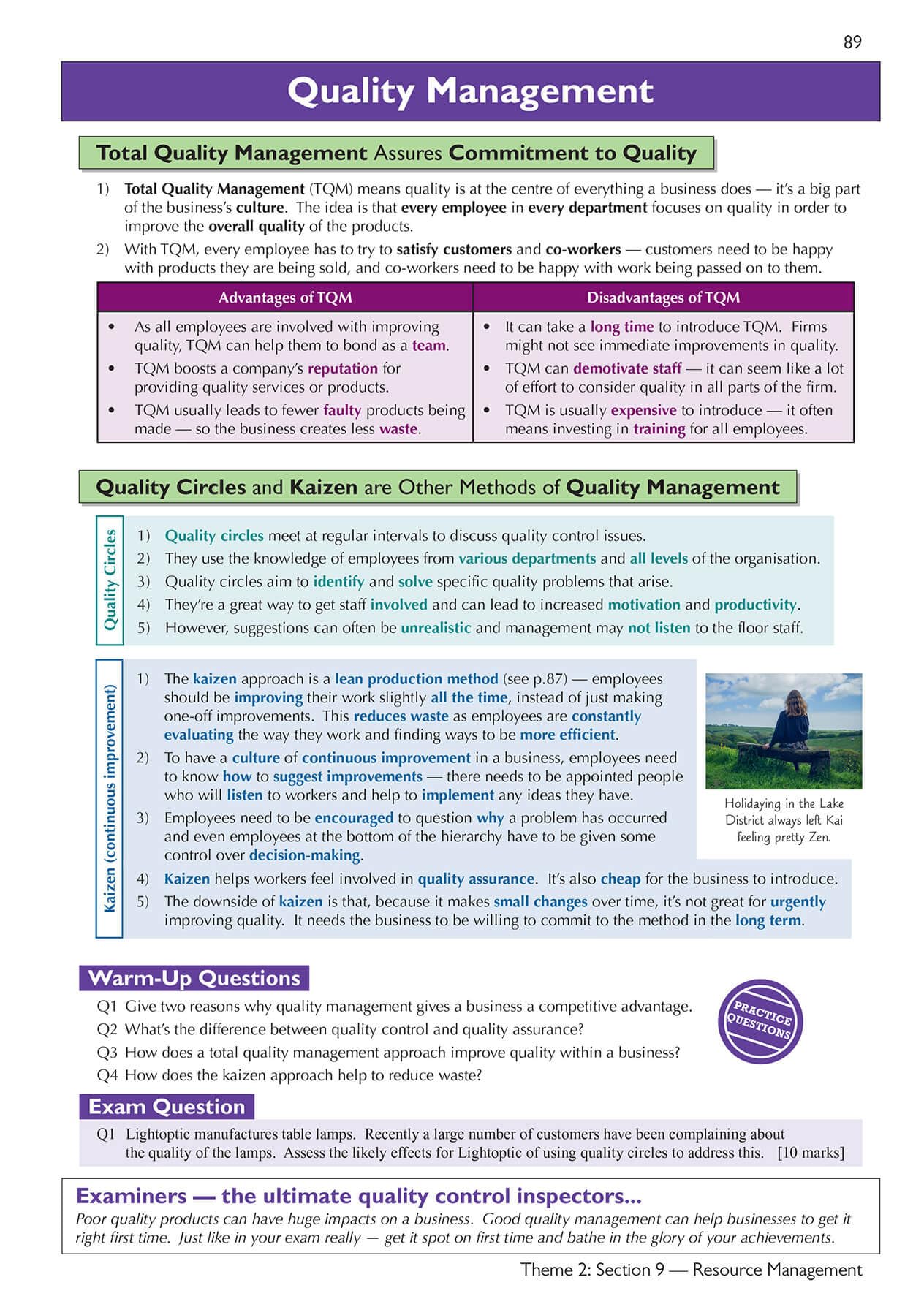 89

Quality Management

Total Quality Management Assures Commitment to Quality

1) Total Quality Management (TQM) means quality is at the centre of everything a business does — it's a big part of the business's culture. The idea is that every employee in every department focuses on quality in order to improve the overall quality of the products.

2) With TQM, every employee has to try to satisfy customers and co-workers — customers need to be happy with products they are being sold, and co-workers need to be happy with work being passed on to them.

| Advantages of TQM | Disadvantages of TQM |
|---|---|
| • As all employees are involved with improving quality, TQM can help them to bond as a team. • TQM boosts a company's reputation for providing quality services or products. • TQM usually leads to fewer faulty products being made — so the business creates less waste. | • It can take a long time to introduce TQM. Firms might not see immediate improvements in quality. • TQM can demotivate staff — it can seem like a lot of effort to consider quality in all parts of the firm. • TQM is usually expensive to introduce — it often means investing in training for all employees. |

Quality Circles and Kaizen are Other Methods of Quality Management

Quality Circles

1) Quality circles meet at regular intervals to discuss quality control issues.
2) They use the knowledge of employees from various departments and all levels of the organisation.
3) Quality circles aim to identify and solve specific quality problems that arise.
4) They're a great way to get staff involved and can lead to increased motivation and productivity.
5) However, suggestions can often be unrealistic and management may not listen to the floor staff.

Kaizen (continuous improvement)

1) The kaizen approach is a lean production method (see p.87) — employees should be improving their work slightly all the time, instead of just making one-off improvements. This reduces waste as employees are constantly evaluating the way they work and finding ways to be more efficient.
2) To have a culture of continuous improvement in a business, employees need to know how to suggest improvements — there needs to be appointed people who will listen to workers and help to implement any ideas they have.
3) Employees need to be encouraged to question why a problem has occurred and even employees at the bottom of the hierarchy have to be given some control over decision-making.
4) Kaizen helps workers feel involved in quality assurance. It's also cheap for the business to introduce.
5) The downside of kaizen is that, because it makes small changes over time, it's not great for urgently improving quality. It needs the business to be willing to commit to the method in the long term.

Holidaying in the Lake District always left Kai feeling pretty Zen.

Warm-Up Questions

Q1 Give two reasons why quality management gives a business a competitive advantage.
Q2 What's the difference between quality control and quality assurance?
Q3 How does a total quality management approach improve quality within a business?
Q4 How does the kaizen approach help to reduce waste?

PRACTICE QUESTIONS

Exam Question

Q1 Lightoptic manufactures table lamps. Recently a large number of customers have been complaining about the quality of the lamps. Assess the likely effects for Lightoptic of using quality circles to address this. [10 marks]

Examiners — the ultimate quality control inspectors...

Poor quality products can have huge impacts on a business. Good quality management can help businesses to get it right first time. Just like in your exam really — get it spot on first time and bathe in the glory of your achievements.

Theme 2: Section 9 — Resource Management